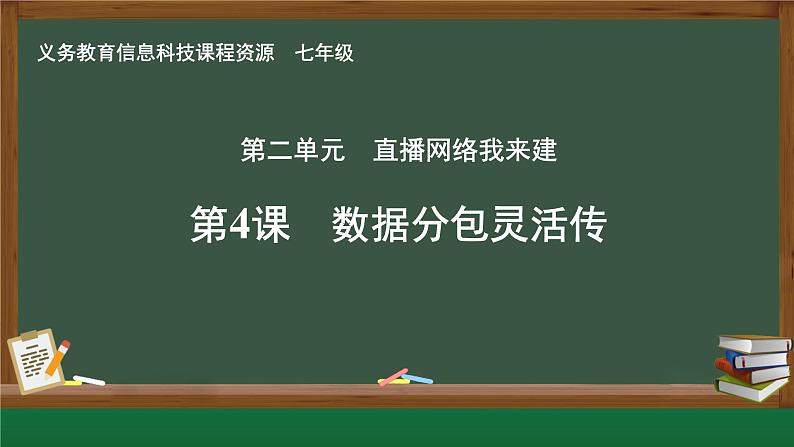 义务教育信息科技课程资源　七年级

第二单元　直播网络我来建

第4课　数据分包灵活传